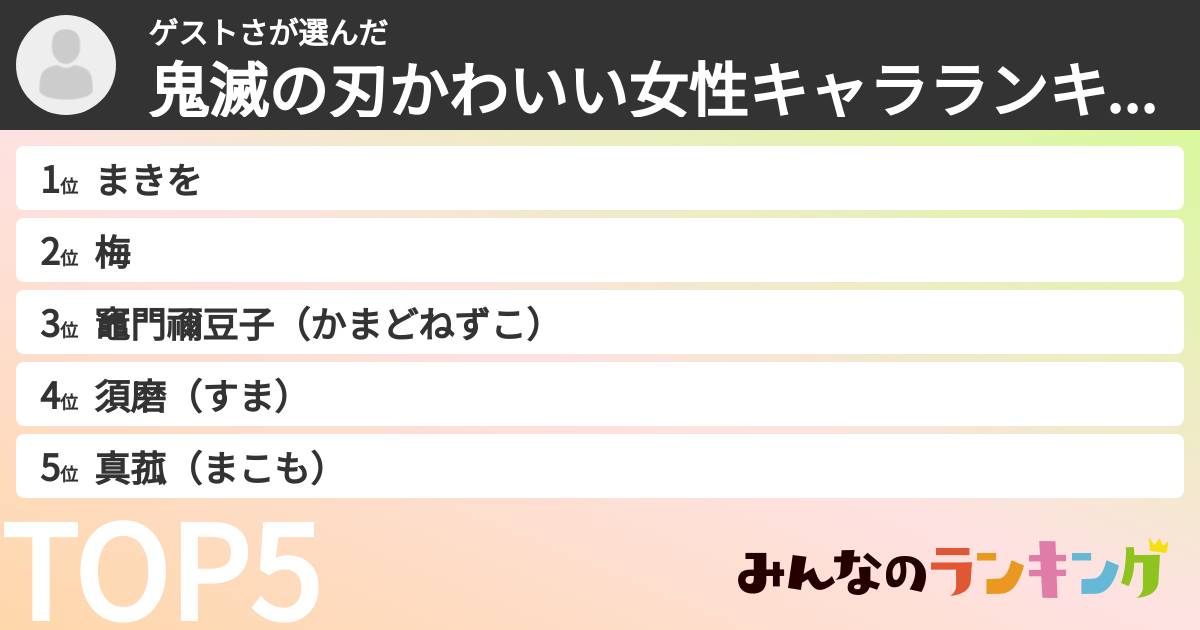 ゲストさが選んだ
鬼滅の刃かわいい女性キャラランキ...

1位 まきを
2位 梅
3位 竈門禰豆子（かまどねずこ）
4位 須磨（すま）
5位 真菰（まこも）

TOP5

みんなのランキング